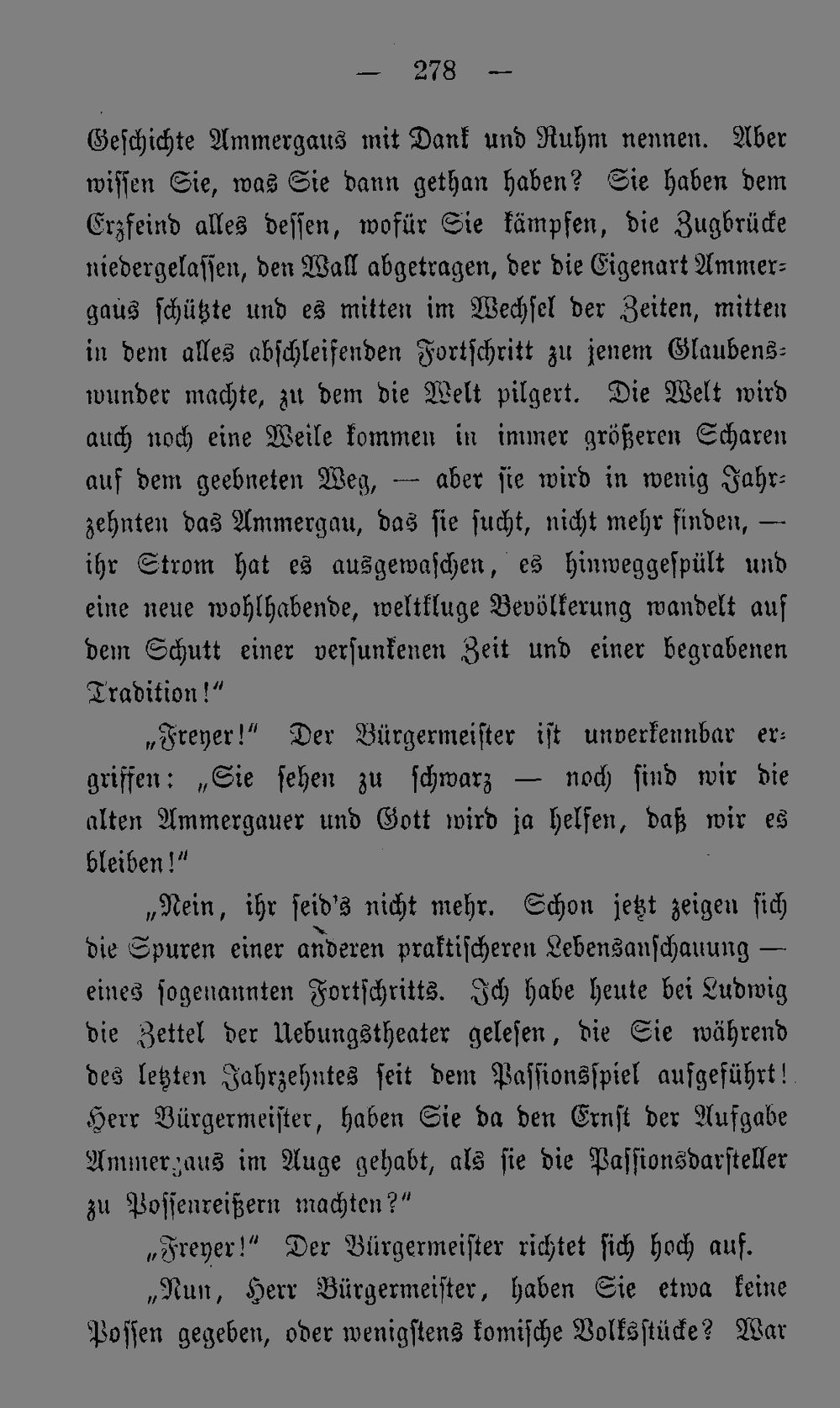 — 278 —

Geschichte Ammergaus mit Dank und Ruhm nennen. Aber wissen Sie, was Sie dann gethan haben? Sie haben dem Erzfeind alles dessen, wofür Sie kämpfen, die Zugbrücke niedergelassen, den Wall abgetragen, der die Eigenart Ammergaus schützte und es mitten im Wechsel der Zeiten, mitten in dem alles abschleifenden Fortschritt zu jenem Glaubenswunder machte, zu dem die Welt pilgert. Die Welt wird auch noch eine Weile kommen in immer größeren Scharen auf dem geebneten Weg, — aber sie wird in wenig Jahrzehnten das Ammergau, das sie sucht, nicht mehr finden, — ihr Strom hat es ausgewaschen, es hinweggespült und eine neue wohlhabende, weltkluge Bevölkerung wandelt auf dem Schutt einer versunkenen Zeit und einer begrabenen Tradition!"

„Freyer!" Der Bürgermeister ist unverkennbar ergriffen: „Sie sehen zu schwarz — noch sind wir die alten Ammergauer und Gott wird ja helfen, daß wir es bleiben!"

„Nein, ihr seid's nicht mehr. Schon jetzt zeigen sich die Spuren einer anderen praktischeren Lebensanschauung — eines sogenannten Fortschritts. Ich habe heute bei Ludwig die Zettel der Uebungstheater gelesen, die Sie während des letzten Jahrzehntes seit dem Passionsspiel aufgeführt! Herr Bürgermeister, haben Sie da den Ernst der Aufgabe Ammergaus im Auge gehabt, als sie die Passionsdarsteller zu Possenreißern machten?"

„Freyer!" Der Bürgermeister richtet sich hoch auf.

„Nun, Herr Bürgermeister, haben Sie etwa keine Possen gegeben, oder wenigstens komische Volksstücke? War